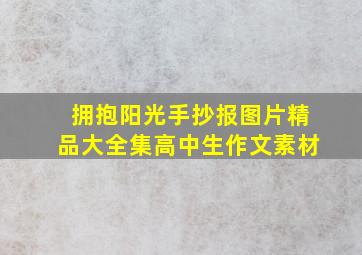 拥抱阳光手抄报图片精品大全集高中生作文素材